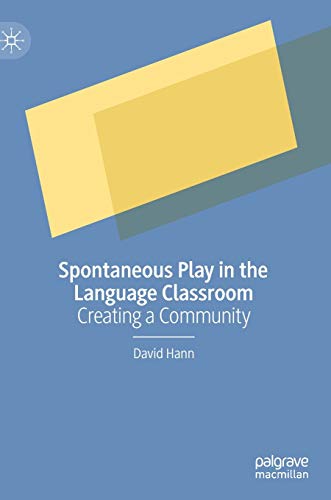 Spontaneous Play in the Language Classroom
Creating a Community

David Hann

palgrave
macmillan